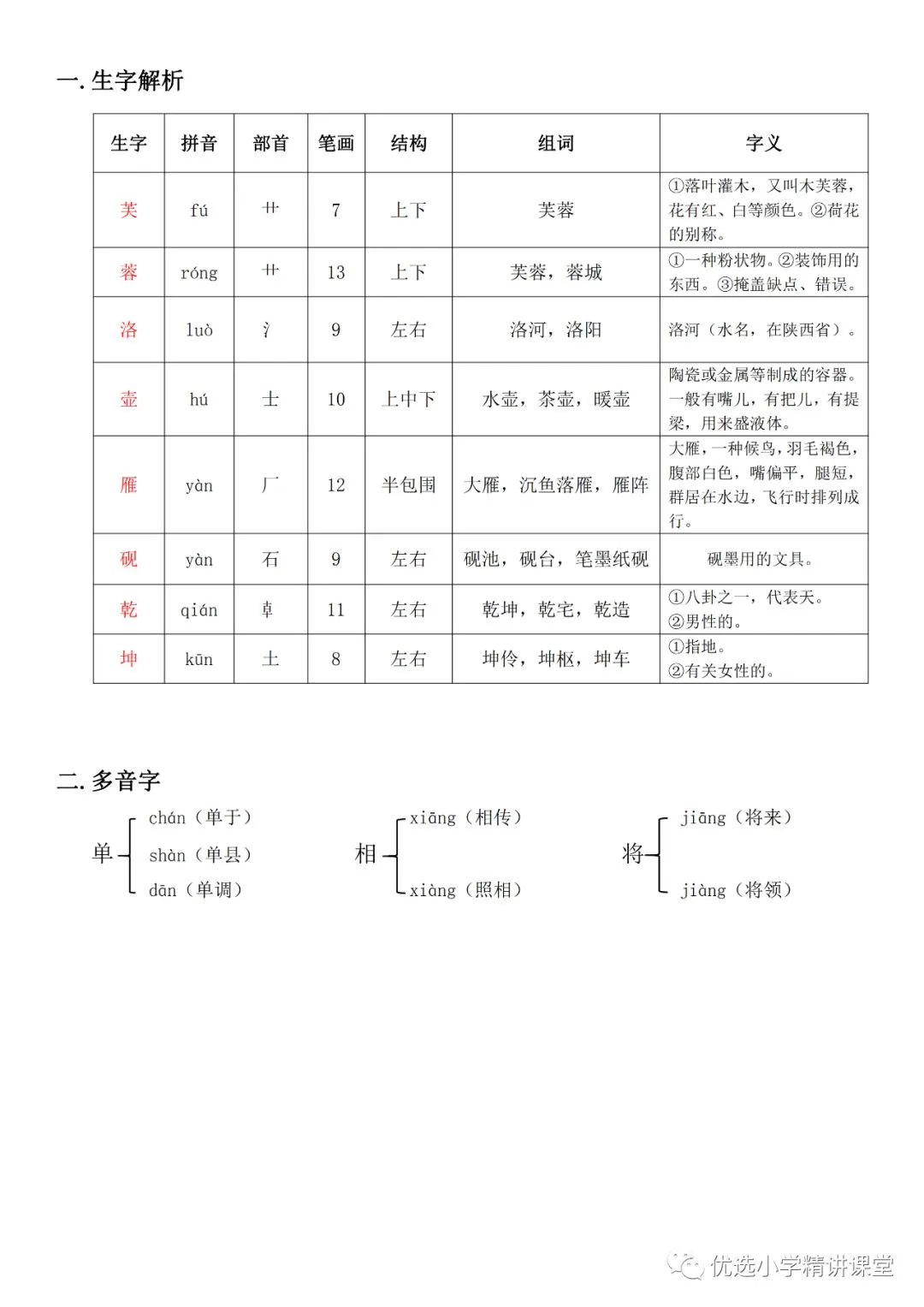 一. 生字解析

| 生字 | 拼音 | 部首 | 笔画 | 结构 | 组词 | 字义 |
|---|---|---|---|---|---|---|
| 芙 | fú | 艹 | 7 | 上下 | 芙蓉 | ①落叶灌木，又叫木芙蓉，花有红、白等颜色。②荷花的别称。 |
| 蓉 | róng | 艹 | 13 | 上下 | 芙蓉，蓉城 | ①一种粉状物。②装饰用的东西。③掩盖缺点、错误。 |
| 洛 | luò | 氵 | 9 | 左右 | 洛河，洛阳 | 洛河（水名，在陕西省）。 |
| 壶 | hú | 士 | 10 | 上中下 | 水壶，茶壶，暖壶 | 陶瓷或金属等制成的容器。一般有嘴儿，有把儿，有提梁，用来盛液体。 |
| 雁 | yàn | 厂 | 12 | 半包围 | 大雁，沉鱼落雁，雁阵 | 大雁，一种候鸟，羽毛褐色，腹部白色，嘴偏平，腿短，群居在水边，飞行时排列成行。 |
| 砚 | yàn | 石 | 9 | 左右 | 砚池，砚台，笔墨纸砚 | 砚墨用的文具。 |
| 乾 | qián | 卓 | 11 | 左右 | 乾坤，乾宅，乾造 | ①八卦之一，代表天。②男性的。 |
| 坤 | kūn | 土 | 8 | 左右 | 坤伶，坤枢，坤车 | ①指地。②有关女性的。 |

二. 多音字

单 chán（单于） shàn（单县） dān（单调）

相 xiāng（相传） xiàng（照相）

将 jiāng（将来） jiàng（将领）

优选小学精讲课堂